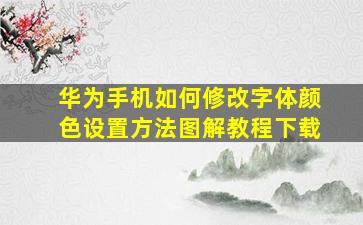 华为手机如何修改字体颜色设置方法图解教程下载